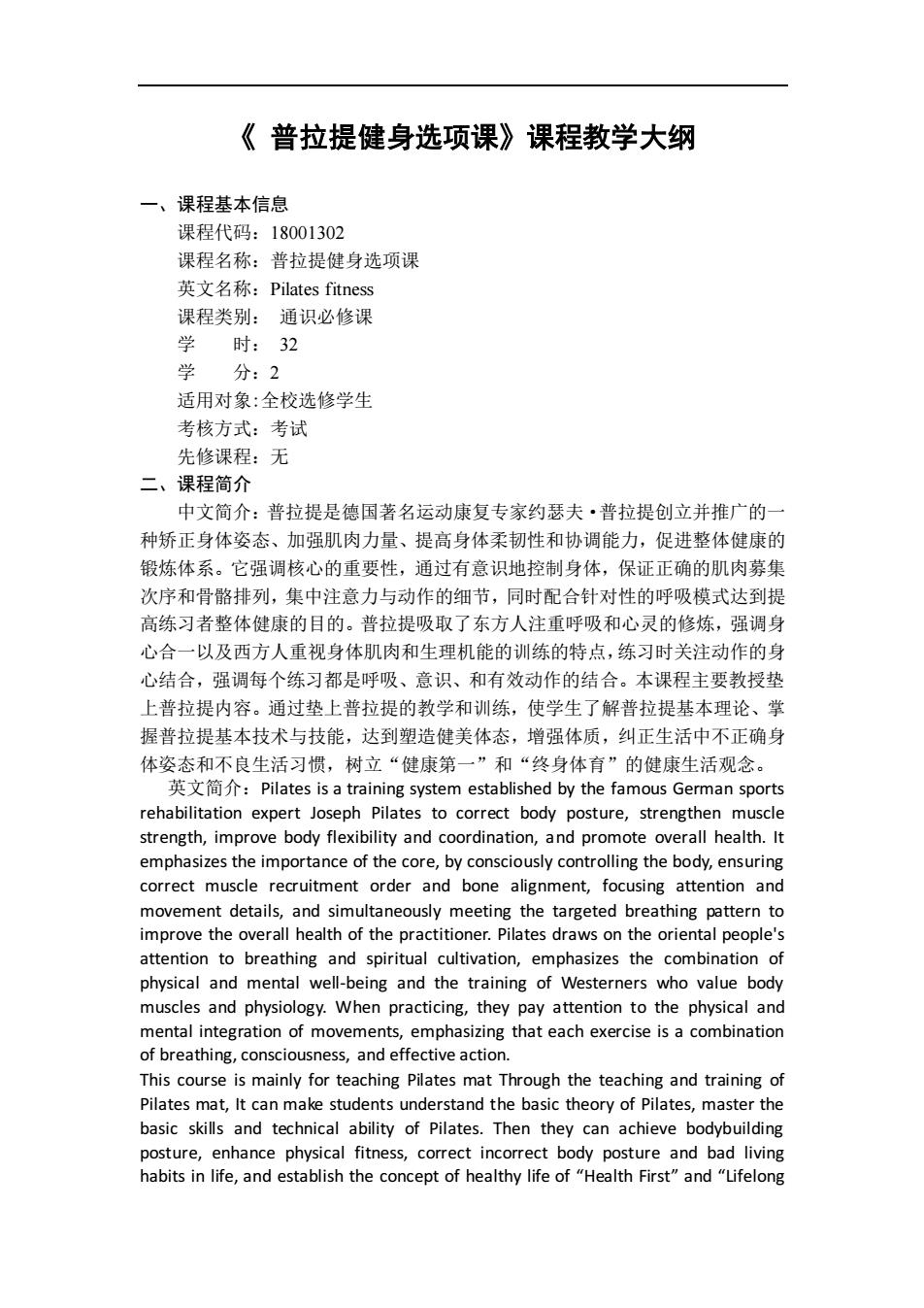 《 普拉提健身选项课》课程教学大纲

一、课程基本信息
课程代码：18001302
课程名称：普拉提健身选项课
英文名称：Pilates fitness
课程类别： 通识必修课
学 时： 32
学 分：2
适用对象:全校选修学生
考核方式：考试
先修课程：无

二、课程简介
中文简介：普拉提是德国著名运动康复专家约瑟夫·普拉提创立并推广的一种矫正身体姿态、加强肌肉力量、提高身体柔韧性和协调能力，促进整体健康的锻炼体系。它强调核心的重要性，通过有意识地控制身体，保证正确的肌肉募集次序和骨骼排列，集中注意力与动作的细节，同时配合针对性的呼吸模式达到提高练习者整体健康的目的。普拉提吸取了东方人注重呼吸和心灵的修炼，强调身心合一以及西方人重视身体肌肉和生理机能的训练的特点，练习时关注动作的身心结合，强调每个练习都是呼吸、意识、和有效动作的结合。本课程主要教授垫上普拉提内容。通过垫上普拉提的教学和训练，使学生了解普拉提基本理论、掌握普拉提基本技术与技能，达到塑造健美体态，增强体质，纠正生活中不正确身体姿态和不良生活习惯，树立“健康第一”和“终身体育”的健康生活观念。
英文简介：Pilates is a training system established by the famous German sports rehabilitation expert Joseph Pilates to correct body posture, strengthen muscle strength, improve body flexibility and coordination, and promote overall health. It emphasizes the importance of the core, by consciously controlling the body, ensuring correct muscle recruitment order and bone alignment, focusing attention and movement details, and simultaneously meeting the targeted breathing pattern to improve the overall health of the practitioner. Pilates draws on the oriental people's attention to breathing and spiritual cultivation, emphasizes the combination of physical and mental well-being and the training of Westerners who value body muscles and physiology. When practicing, they pay attention to the physical and mental integration of movements, emphasizing that each exercise is a combination of breathing, consciousness, and effective action.
This course is mainly for teaching Pilates mat Through the teaching and training of Pilates mat, It can make students understand the basic theory of Pilates, master the basic skills and technical ability of Pilates. Then they can achieve bodybuilding posture, enhance physical fitness, correct incorrect body posture and bad living habits in life, and establish the concept of healthy life of “Health First” and “Lifelong